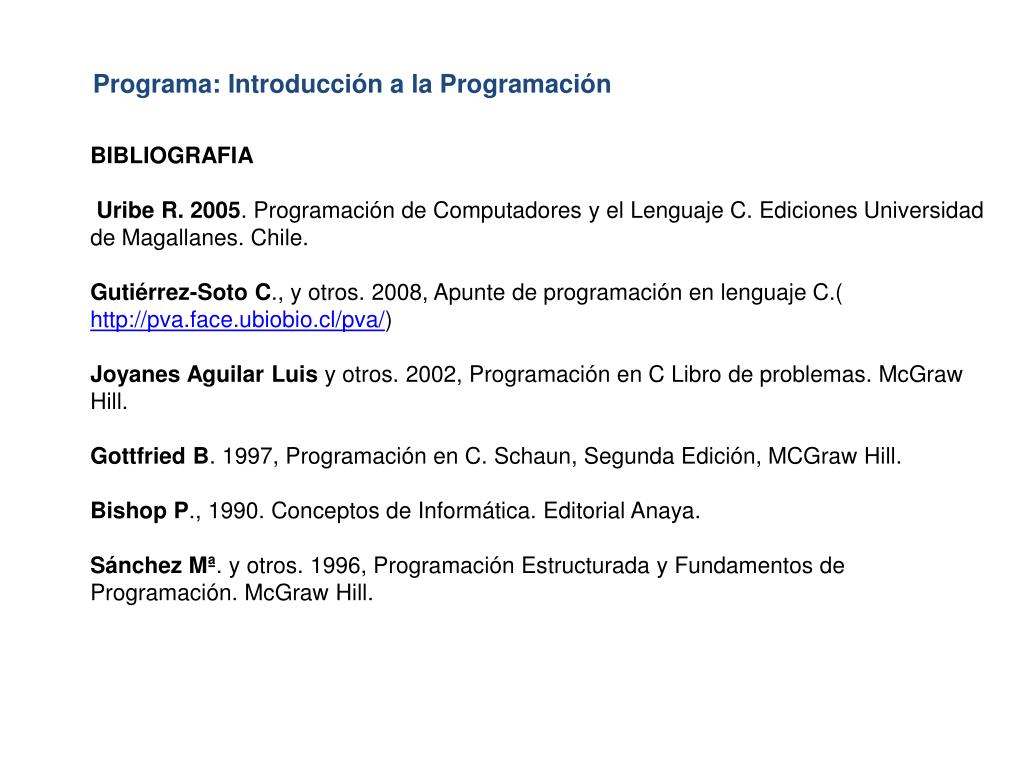 Programa: Introducción a la Programación

BIBLIOGRAFIA

Uribe R. 2005. Programación de Computadores y el Lenguaje C. Ediciones Universidad de Magallanes. Chile.

Gutiérrez-Soto C., y otros. 2008, Apunte de programación en lenguaje C.( http://pva.face.ubiobio.cl/pva/)

Joyanes Aguilar Luis y otros. 2002, Programación en C Libro de problemas. McGraw Hill.

Gottfried B. 1997, Programación en C. Schaun, Segunda Edición, MCGraw Hill.

Bishop P., 1990. Conceptos de Informática. Editorial Anaya.

Sánchez Mª. y otros. 1996, Programación Estructurada y Fundamentos de Programación. McGraw Hill.